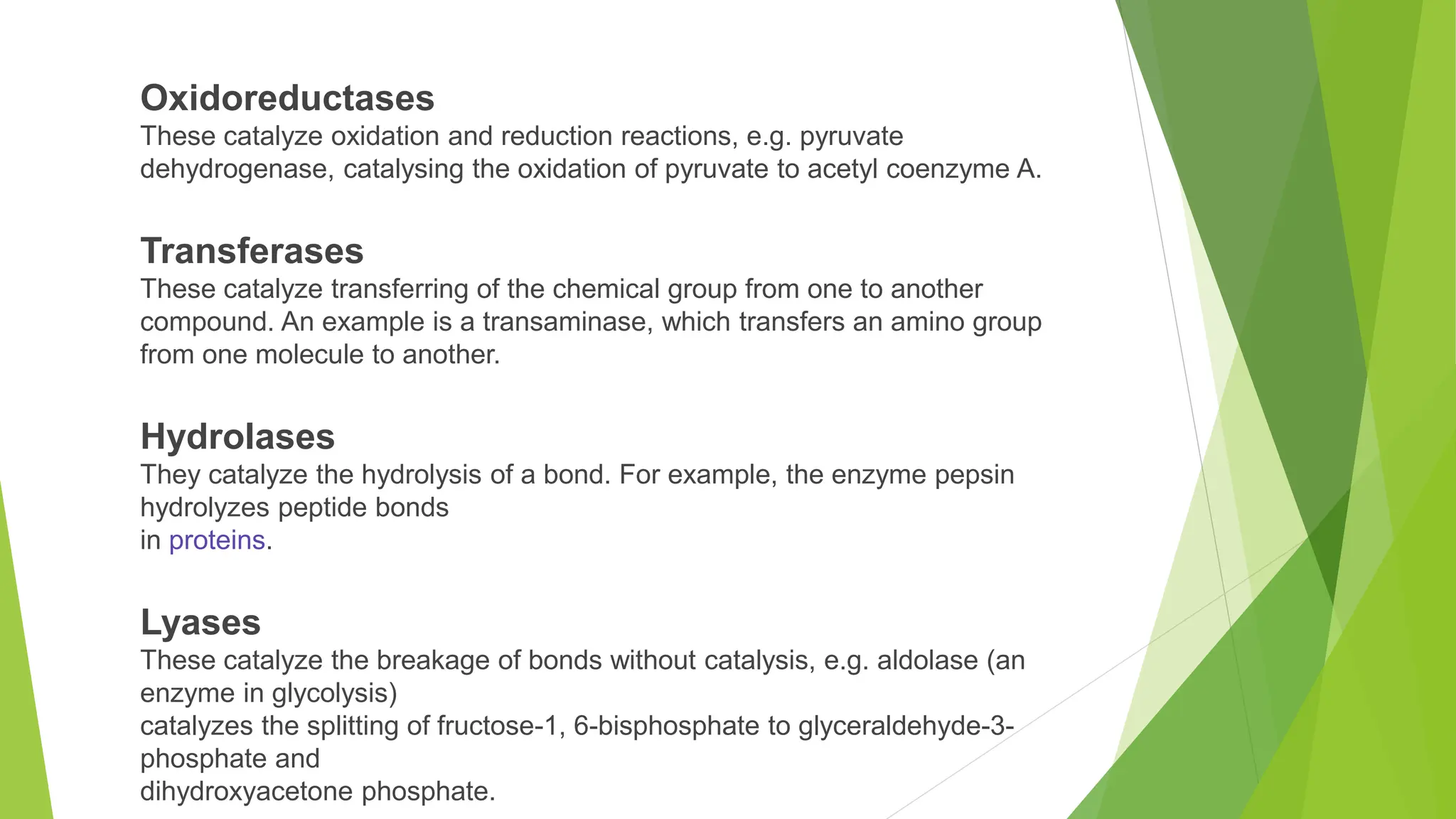 Oxidoreductases
These catalyze oxidation and reduction reactions, e.g. pyruvate dehydrogenase, catalysing the oxidation of pyruvate to acetyl coenzyme A.

Transferases
These catalyze transferring of the chemical group from one to another compound. An example is a transaminase, which transfers an amino group from one molecule to another.

Hydrolases
They catalyze the hydrolysis of a bond. For example, the enzyme pepsin hydrolyzes peptide bonds
in proteins.

Lyases
These catalyze the breakage of bonds without catalysis, e.g. aldolase (an enzyme in glycolysis)
catalyzes the splitting of fructose-1, 6-bisphosphate to glyceraldehyde-3-phosphate and
dihydroxyacetone phosphate.